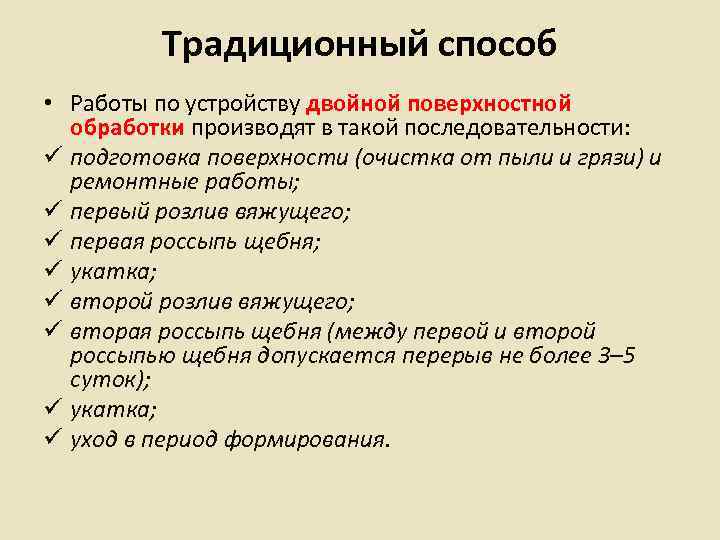 Традиционный способ

• Работы по устройству двойной поверхностной обработки производят в такой последовательности:
✓ подготовка поверхности (очистка от пыли и грязи) и ремонтные работы;
✓ первый розлив вяжущего;
✓ первая россыпь щебня;
✓ укатка;
✓ второй розлив вяжущего;
✓ вторая россыпь щебня (между первой и второй россыпью щебня допускается перерыв не более 3–5 суток);
✓ укатка;
✓ уход в период формирования.